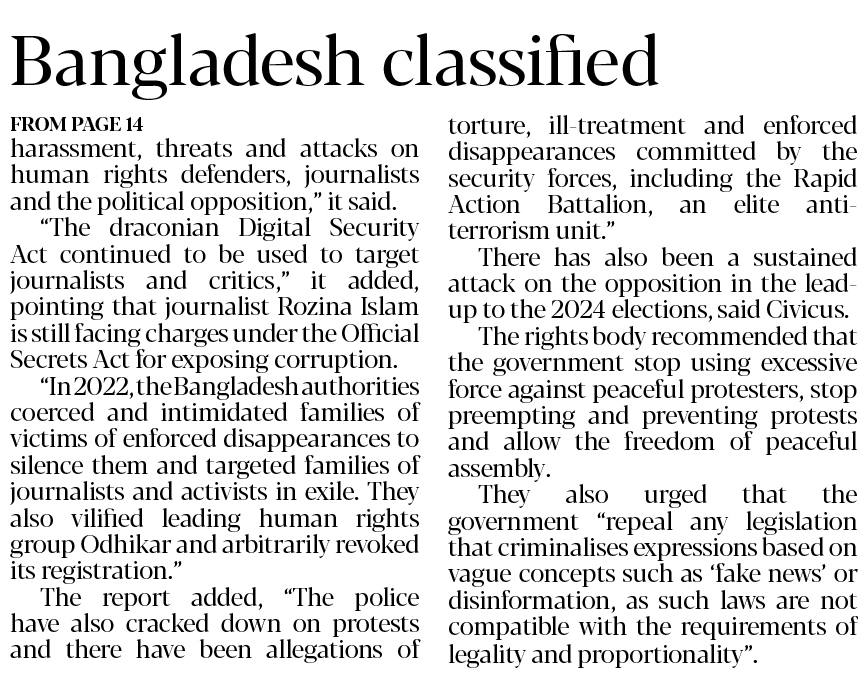 Bangladesh classified

FROM PAGE 14

harassment, threats and attacks on human rights defenders, journalists and the political opposition," it said.

"The draconian Digital Security Act continued to be used to target journalists and critics," it added, pointing that journalist Rozina Islam is still facing charges under the Official Secrets Act for exposing corruption.

"In 2022, the Bangladesh authorities coerced and intimidated families of victims of enforced disappearances to silence them and targeted families of journalists and activists in exile. They also vilified leading human rights group Odhikar and arbitrarily revoked its registration."

The report added, "The police have also cracked down on protests and there have been allegations of torture, ill-treatment and enforced disappearances committed by the security forces, including the Rapid Action Battalion, an elite anti-terrorism unit."

There has also been a sustained attack on the opposition in the lead-up to the 2024 elections, said Civicus.

The rights body recommended that the government stop using excessive force against peaceful protesters, stop preempting and preventing protests and allow the freedom of peaceful assembly.

They also urged that the government "repeal any legislation that criminalises expressions based on vague concepts such as 'fake news' or disinformation, as such laws are not compatible with the requirements of legality and proportionality".